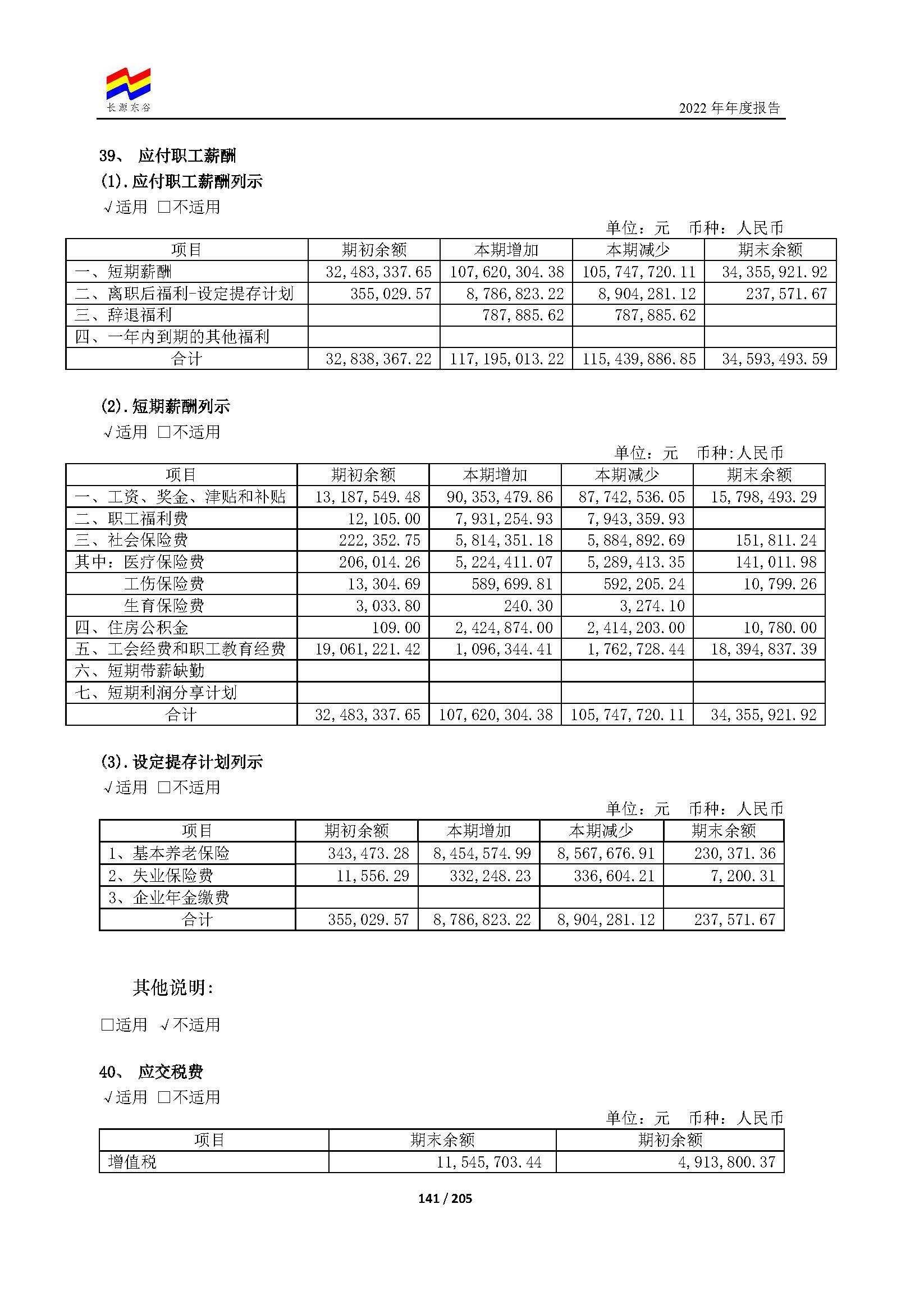 长源东谷

2022 年年度报告

39、 应付职工薪酬

(1). 应付职工薪酬列示

√适用 □不适用

单位：元 币种：人民币

| 项目 | 期初余额 | 本期增加 | 本期减少 | 期末余额 |
|---|---|---|---|---|
| 一、短期薪酬 | 32,483,337.65 | 107,620,304.38 | 105,747,720.11 | 34,355,921.92 |
| 二、离职后福利-设定提存计划 | 355,029.57 | 8,786,823.22 | 8,904,281.12 | 237,571.67 |
| 三、辞退福利 |  | 787,885.62 | 787,885.62 |  |
| 四、一年内到期的其他福利 |  |  |  |  |
| 合计 | 32,838,367.22 | 117,195,013.22 | 115,439,886.85 | 34,593,493.59 |

(2). 短期薪酬列示

√适用 □不适用

单位：元 币种:人民币

| 项目 | 期初余额 | 本期增加 | 本期减少 | 期末余额 |
|---|---|---|---|---|
| 一、工资、奖金、津贴和补贴 | 13,187,549.48 | 90,353,479.86 | 87,742,536.05 | 15,798,493.29 |
| 二、职工福利费 | 12,105.00 | 7,931,254.93 | 7,943,359.93 |  |
| 三、社会保险费 | 222,352.75 | 5,814,351.18 | 5,884,892.69 | 151,811.24 |
| 其中：医疗保险费 | 206,014.26 | 5,224,411.07 | 5,289,413.35 | 141,011.98 |
| 工伤保险费 | 13,304.69 | 589,699.81 | 592,205.24 | 10,799.26 |
| 生育保险费 | 3,033.80 | 240.30 | 3,274.10 |  |
| 四、住房公积金 | 109.00 | 2,424,874.00 | 2,414,203.00 | 10,780.00 |
| 五、工会经费和职工教育经费 | 19,061,221.42 | 1,096,344.41 | 1,762,728.44 | 18,394,837.39 |
| 六、短期带薪缺勤 |  |  |  |  |
| 七、短期利润分享计划 |  |  |  |  |
| 合计 | 32,483,337.65 | 107,620,304.38 | 105,747,720.11 | 34,355,921.92 |

(3). 设定提存计划列示

√适用 □不适用

单位：元 币种：人民币

| 项目 | 期初余额 | 本期增加 | 本期减少 | 期末余额 |
|---|---|---|---|---|
| 1、基本养老保险 | 343,473.28 | 8,454,574.99 | 8,567,676.91 | 230,371.36 |
| 2、失业保险费 | 11,556.29 | 332,248.23 | 336,604.21 | 7,200.31 |
| 3、企业年金缴费 |  |  |  |  |
| 合计 | 355,029.57 | 8,786,823.22 | 8,904,281.12 | 237,571.67 |

其他说明:

□适用 √不适用

40、 应交税费

√适用 □不适用

单位：元 币种：人民币

| 项目 | 期末余额 | 期初余额 |
|---|---|---|
| 增值税 | 11,545,703.44 | 4,913,800.37 |

141 / 205